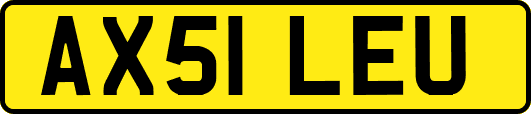 AX51 LEU